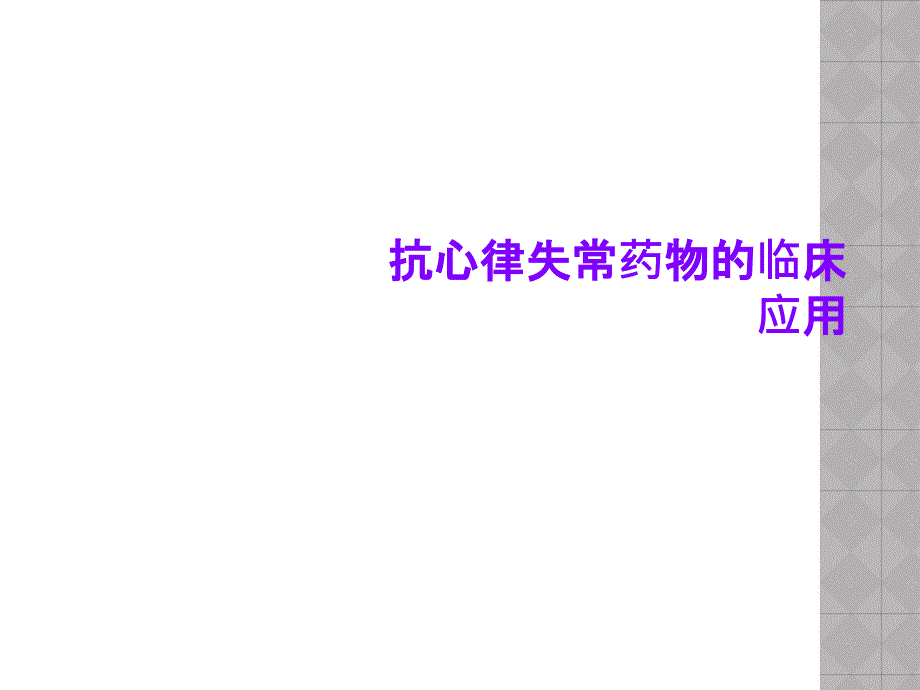 抗心律失常药物的临床应用